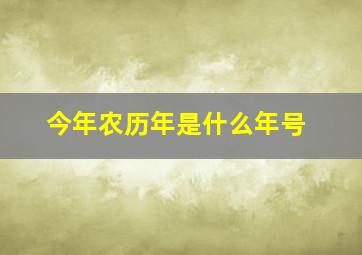 今年农历年是什么年号